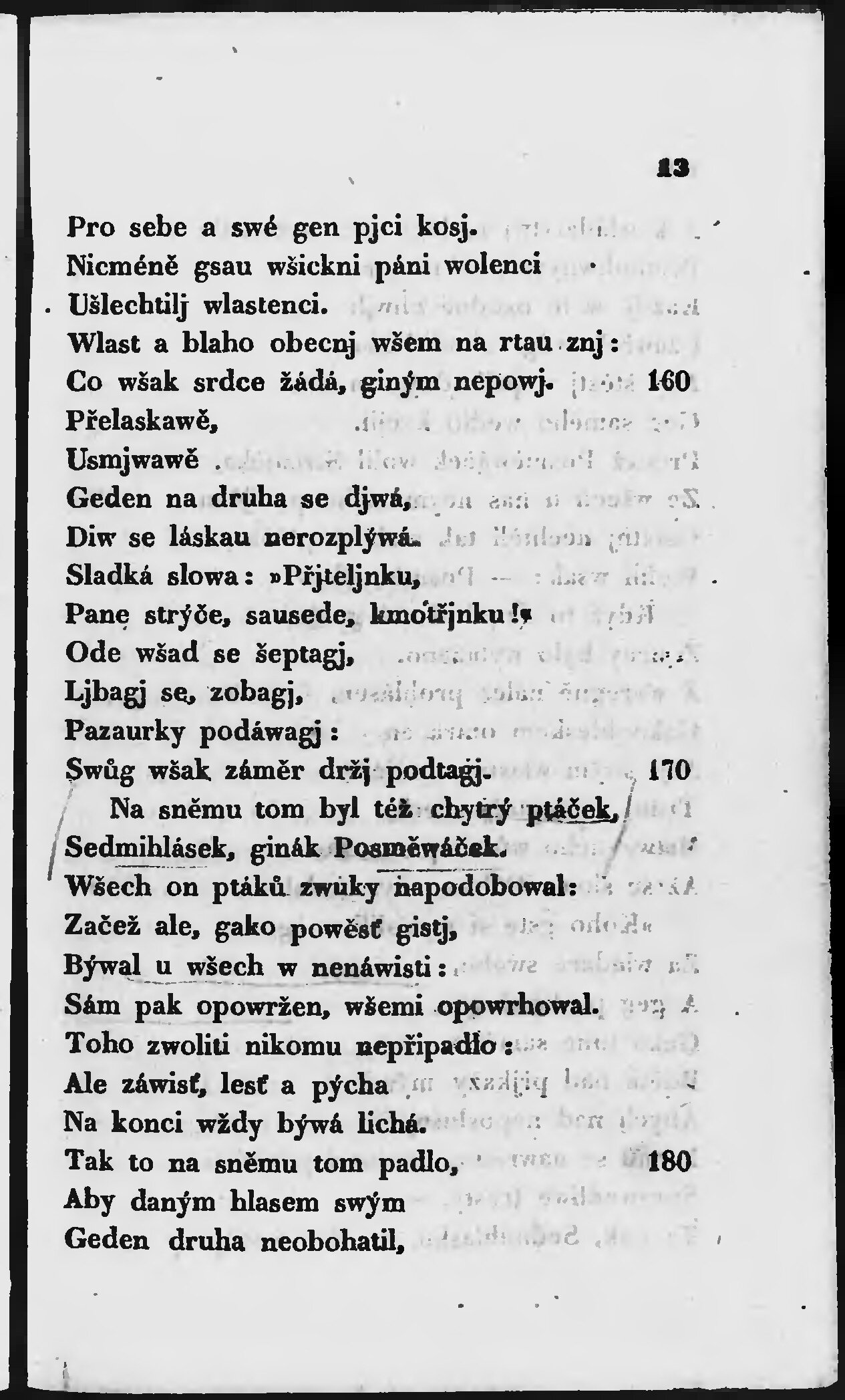 13

Pro sebe a swé gen pjci kosj.
Nicméně gsau wšickni páni wolenci
Ušlechtilj wlastenci.
Wlast a blaho obecnj wšem na rtau znj:
Co wšak srdce žádá, giným nepowj. 160
Přelaskawě,
Usmjwawě
Geden na druha se djwá,
Diw se láskau nerozplýwá.
Sladká slowa: »Přjteljnku,
Pane strýče, sausede, kmotřjnku!«
Ode wšad se šeptagj,
Ljbagj se, zobagj,
Pazaurky podáwagj:
Swůg wšak záměr držj podtagj. 170
Na sněmu tom byl též chytrý ptáček,
Sedmihlásek, ginák Posměwáček.
Wšech on ptáků zwuky napodobowal:
Začež ale, gako powěsť gistj,
Býwal u wšech w nenáwisti:
Sám pak opowržen, wšemi opowrhowal.
Toho zwoliti nikomu nepřipadlo:
Ale záwisť, lesť a pýcha
Na konci wždy býwá lichá.
Tak to na sněmu tom padlo, 180
Aby daným hlasem swým
Geden druha neobohatil,